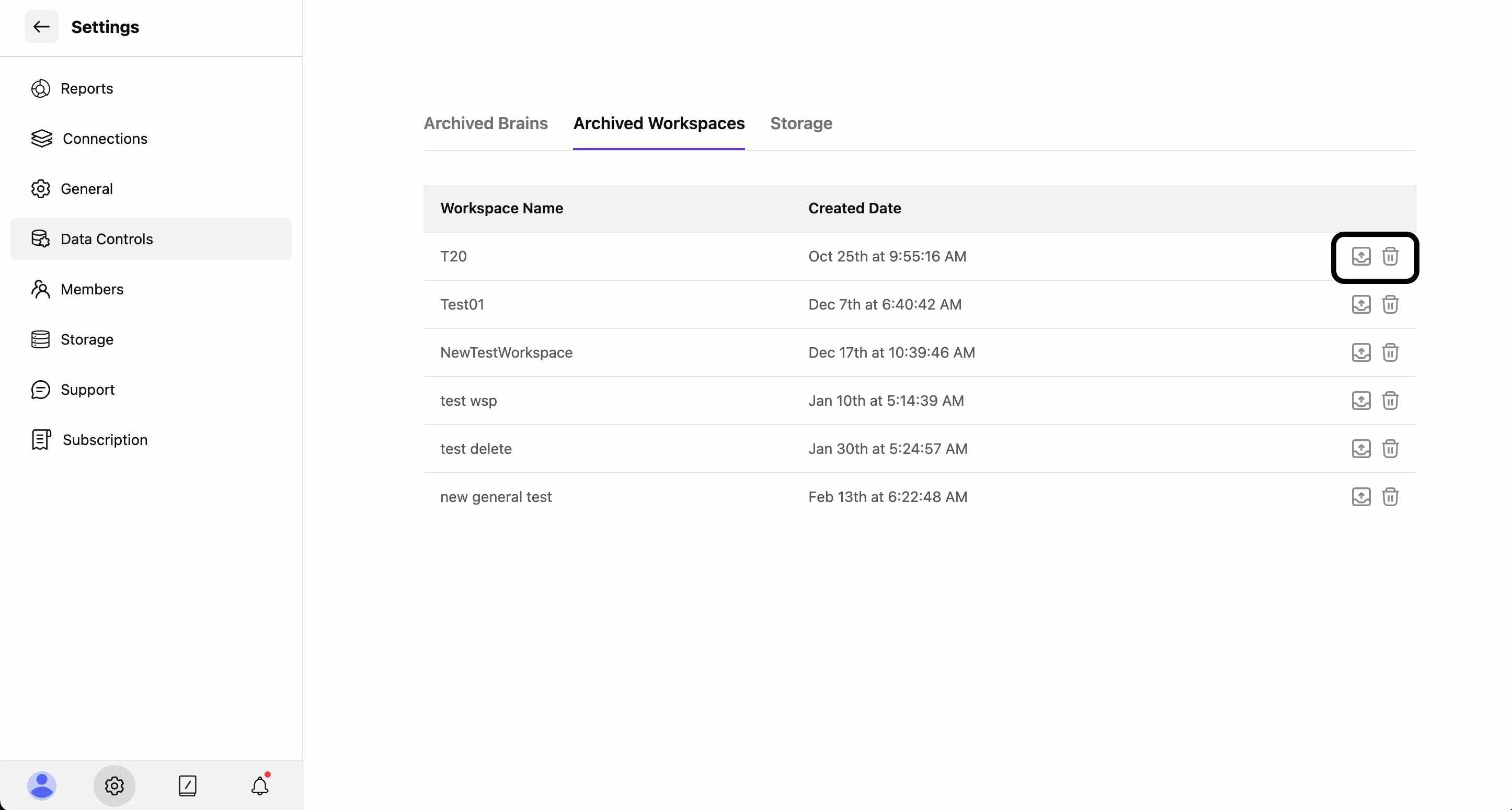 Settings

Reports
Connections
General
Data Controls
Members
Storage
Support
Subscription

Archived Brains Archived Workspaces Storage

| Workspace Name | Created Date |
|---|---|
| T20 | Oct 25th at 9:55:16 AM |
| Test01 | Dec 7th at 6:40:42 AM |
| NewTestWorkspace | Dec 17th at 10:39:46 AM |
| test wsp | Jan 10th at 5:14:39 AM |
| test delete | Jan 30th at 5:24:57 AM |
| new general test | Feb 13th at 6:22:48 AM |